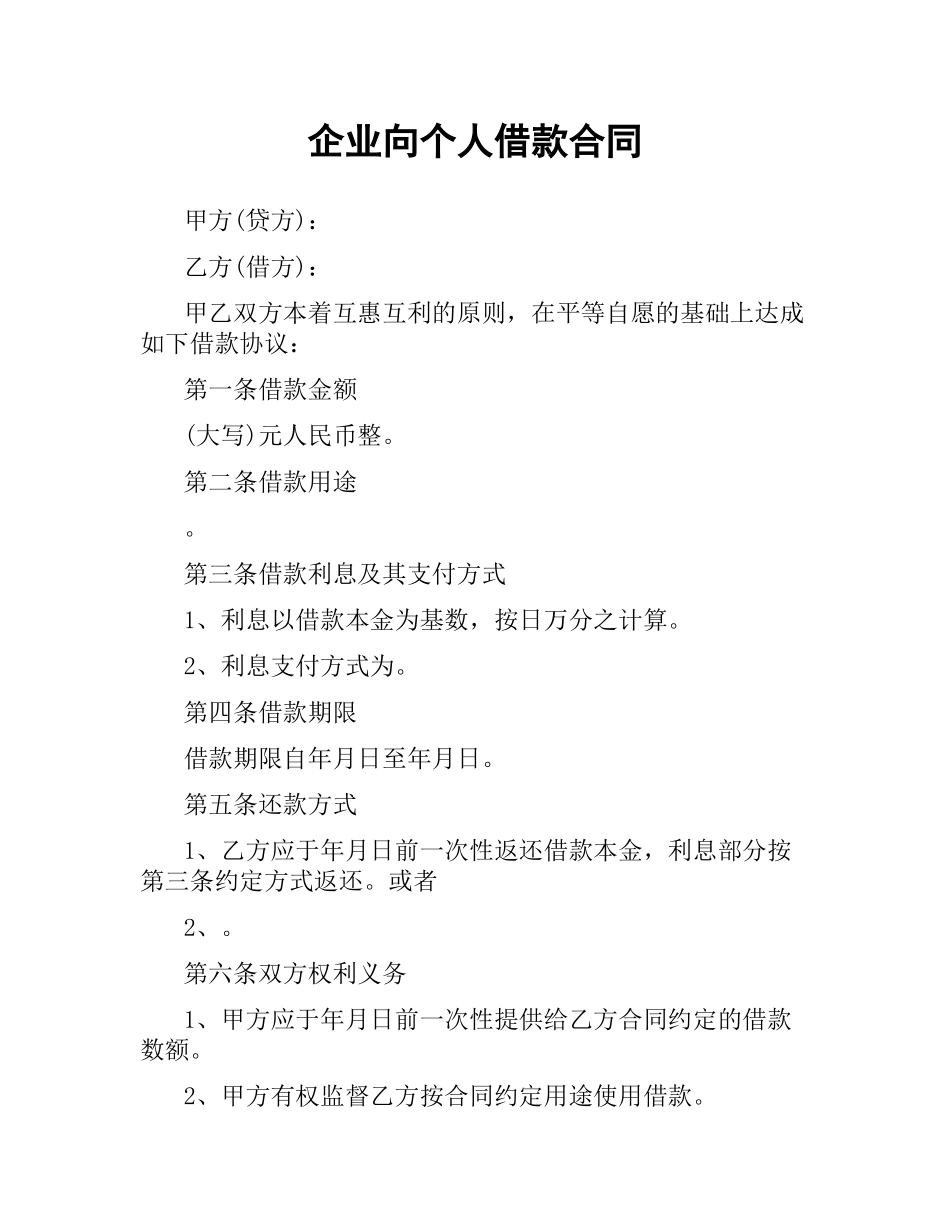 企业向个人借款合同

甲方(贷方)：

乙方(借方)：

甲乙双方本着互惠互利的原则，在平等自愿的基础上达成如下借款协议：

第一条借款金额

(大写)元人民币整。

第二条借款用途

。

第三条借款利息及其支付方式

1、利息以借款本金为基数，按日万分之计算。

2、利息支付方式为。

第四条借款期限

借款期限自年月日至年月日。

第五条还款方式

1、乙方应于年月日前一次性返还借款本金，利息部分按第三条约定方式返还。或者

2、。

第六条双方权利义务

1、甲方应于年月日前一次性提供给乙方合同约定的借款数额。

2、甲方有权监督乙方按合同约定用途使用借款。